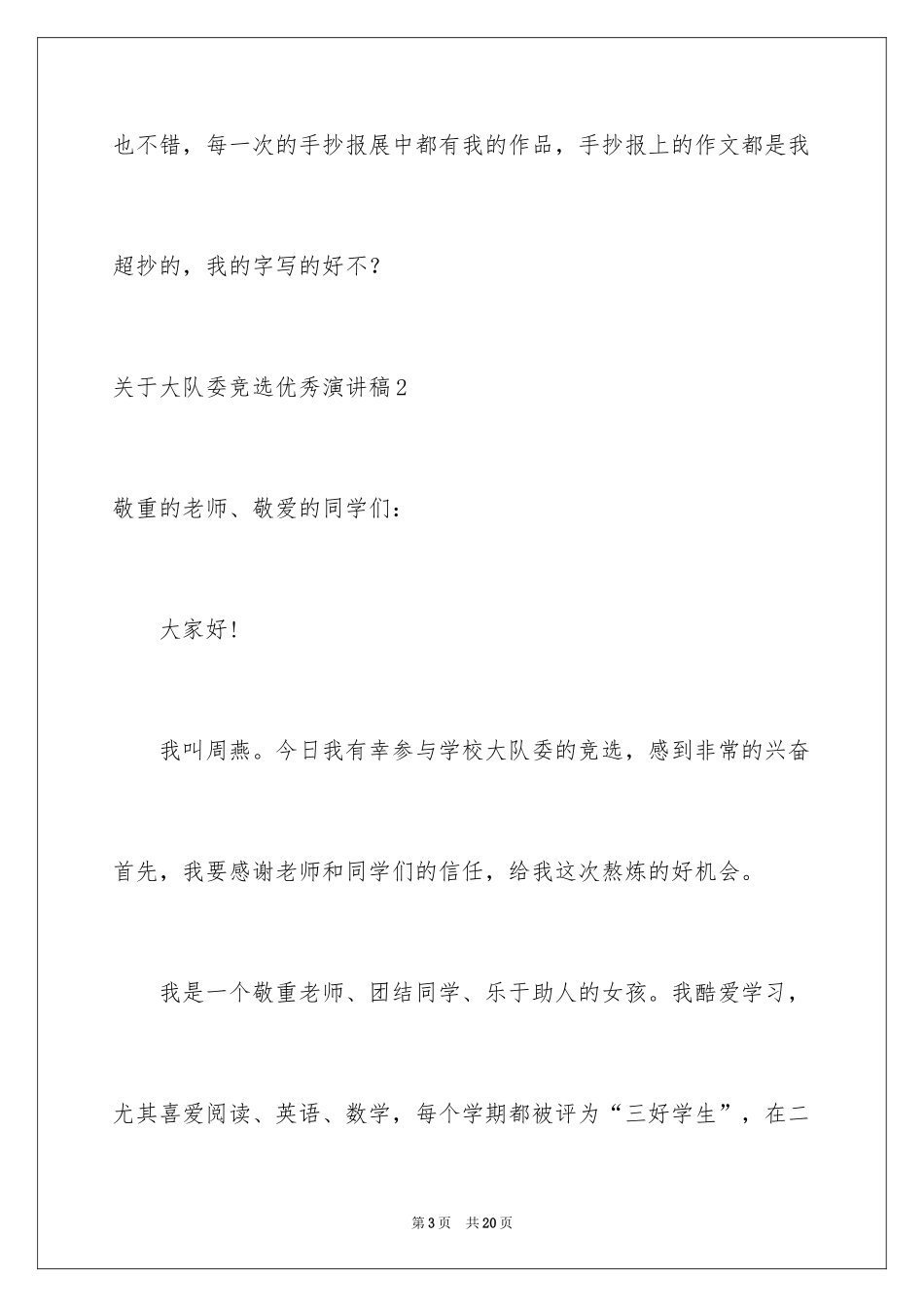 也不错，每一次的手抄报展中都有我的作品，手抄报上的作文都是我超抄的，我的字写的好不？

关于大队委竞选优秀演讲稿2

敬重的老师、敬爱的同学们：

大家好！

我叫周燕。今日我有幸参与学校大队委的竞选，感到非常的兴奋首先，我要感谢老师和同学们的信任，给我这次熬炼的好机会。

我是一个敬重老师、团结同学、乐于助人的女孩。我酷爱学习，尤其喜爱阅读、英语、数学，每个学期都被评为“三好学生”，在二

第3页　共20页